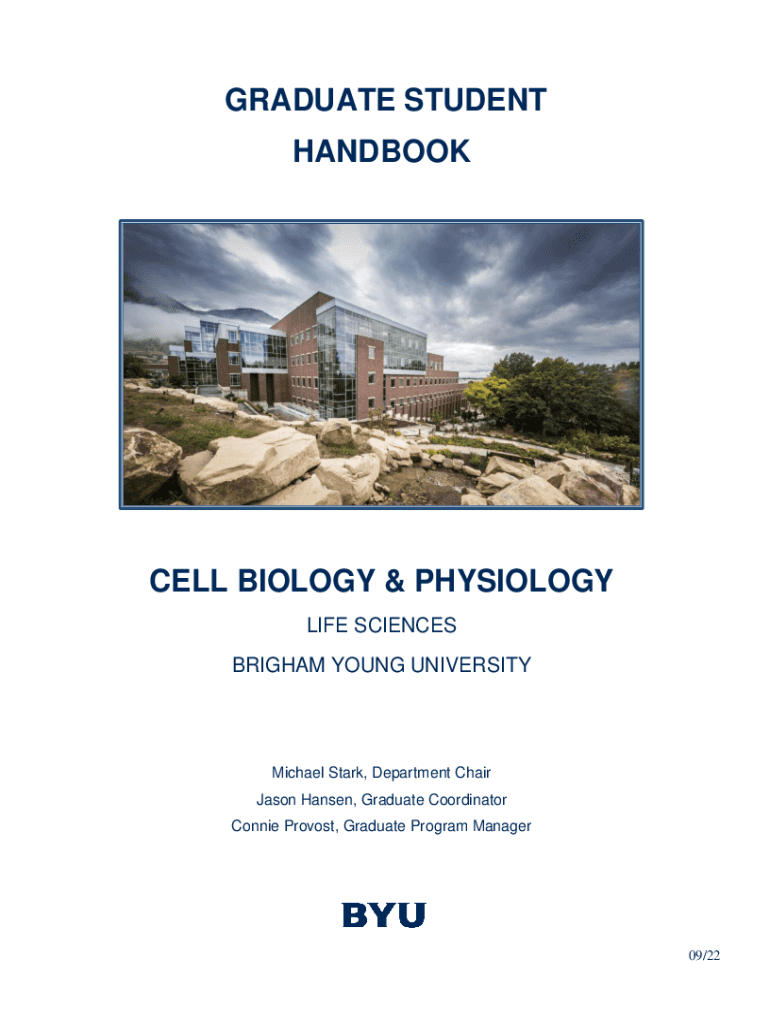 GRADUATE STUDENT
HANDBOOK

CELL BIOLOGY & PHYSIOLOGY

LIFE SCIENCES

BRIGHAM YOUNG UNIVERSITY

Michael Stark, Department Chair
Jason Hansen, Graduate Coordinator
Connie Provost, Graduate Program Manager

BYU

09/22